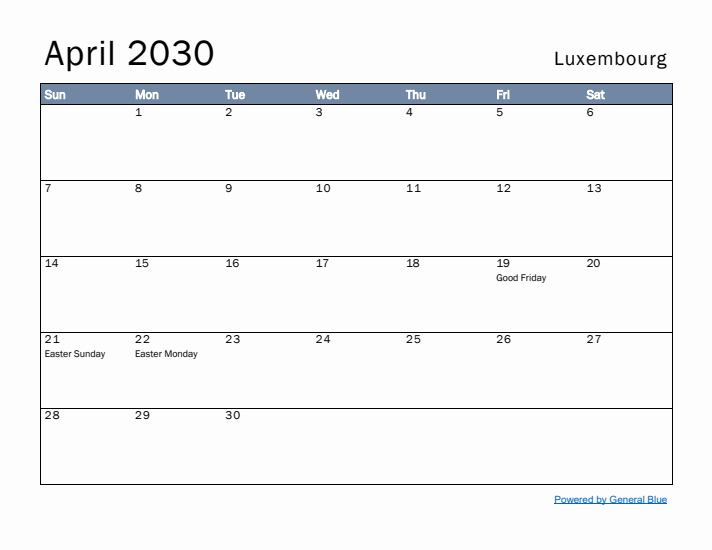 April 2030

Luxembourg

| Sun | Mon | Tue | Wed | Thu | Fri | Sat |
|---|---|---|---|---|---|---|
| | 1 | 2 | 3 | 4 | 5 | 6 |
| 7 | 8 | 9 | 10 | 11 | 12 | 13 |
| 14 | 15 | 16 | 17 | 18 | 19 Good Friday | 20 |
| 21 Easter Sunday | 22 Easter Monday | 23 | 24 | 25 | 26 | 27 |
| 28 | 29 | 30 | | | | |

Powered by General Blue